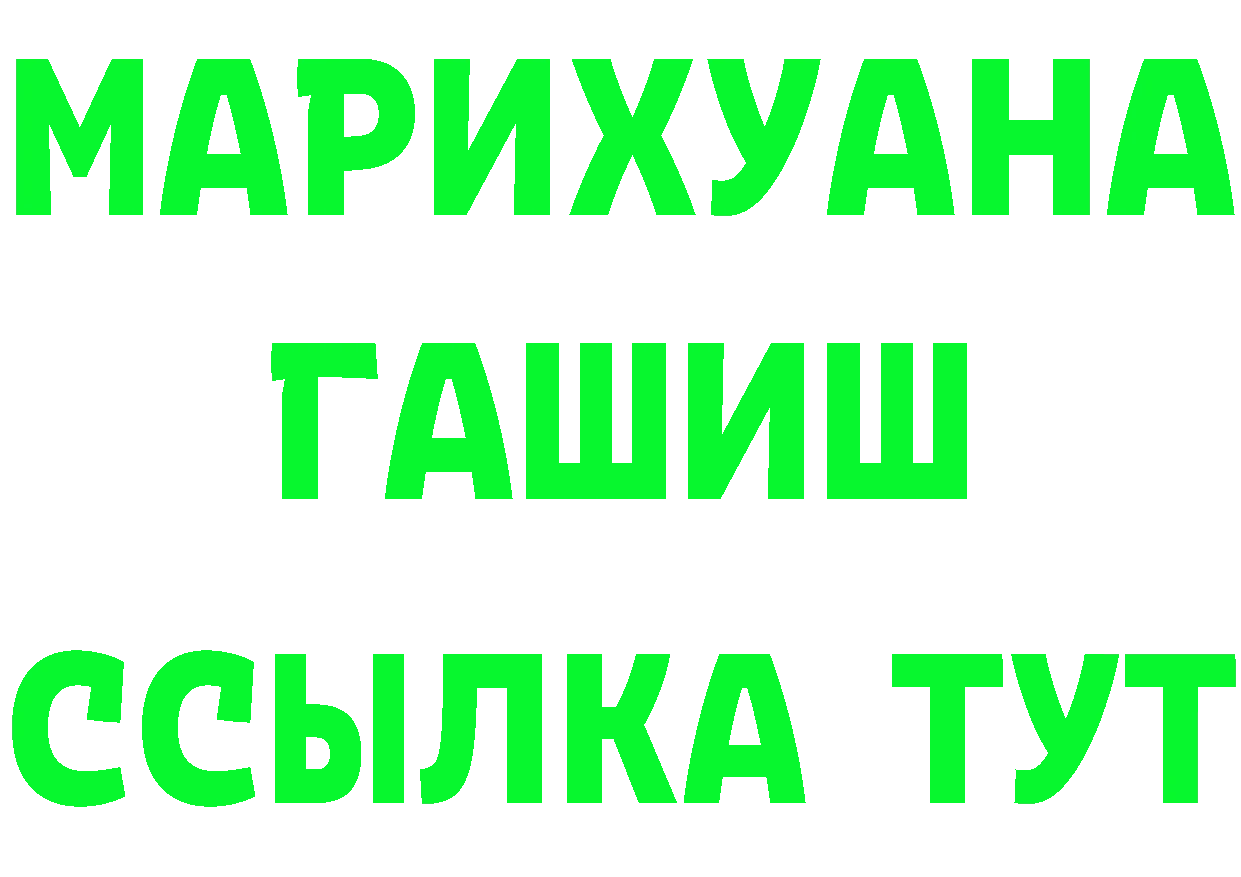 МАРИХУАНА
ГАШИШ
ССЫЛКА ТУТ